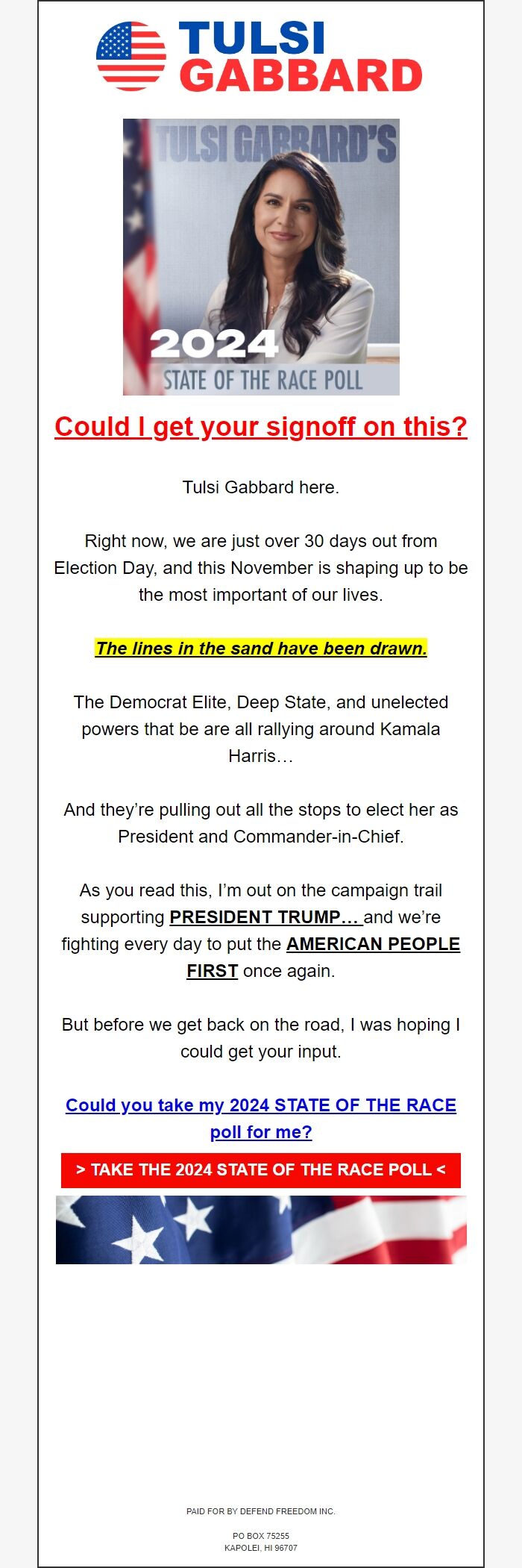 TULSI GABBARD

TULSI GABBARD'S
2024
STATE OF THE RACE POLL

Could I get your signoff on this?

Tulsi Gabbard here.

Right now, we are just over 30 days out from Election Day, and this November is shaping up to be the most important of our lives.

The lines in the sand have been drawn.

The Democrat Elite, Deep State, and unelected powers that be are all rallying around Kamala Harris…

And they're pulling out all the stops to elect her as President and Commander-in-Chief.

As you read this, I'm out on the campaign trail supporting PRESIDENT TRUMP… and we're fighting every day to put the AMERICAN PEOPLE FIRST once again.

But before we get back on the road, I was hoping I could get your input.

Could you take my 2024 STATE OF THE RACE poll for me?

> TAKE THE 2024 STATE OF THE RACE POLL <

PAID FOR BY DEFEND FREEDOM INC.

PO BOX 75255
KAPOLEI, HI 96707